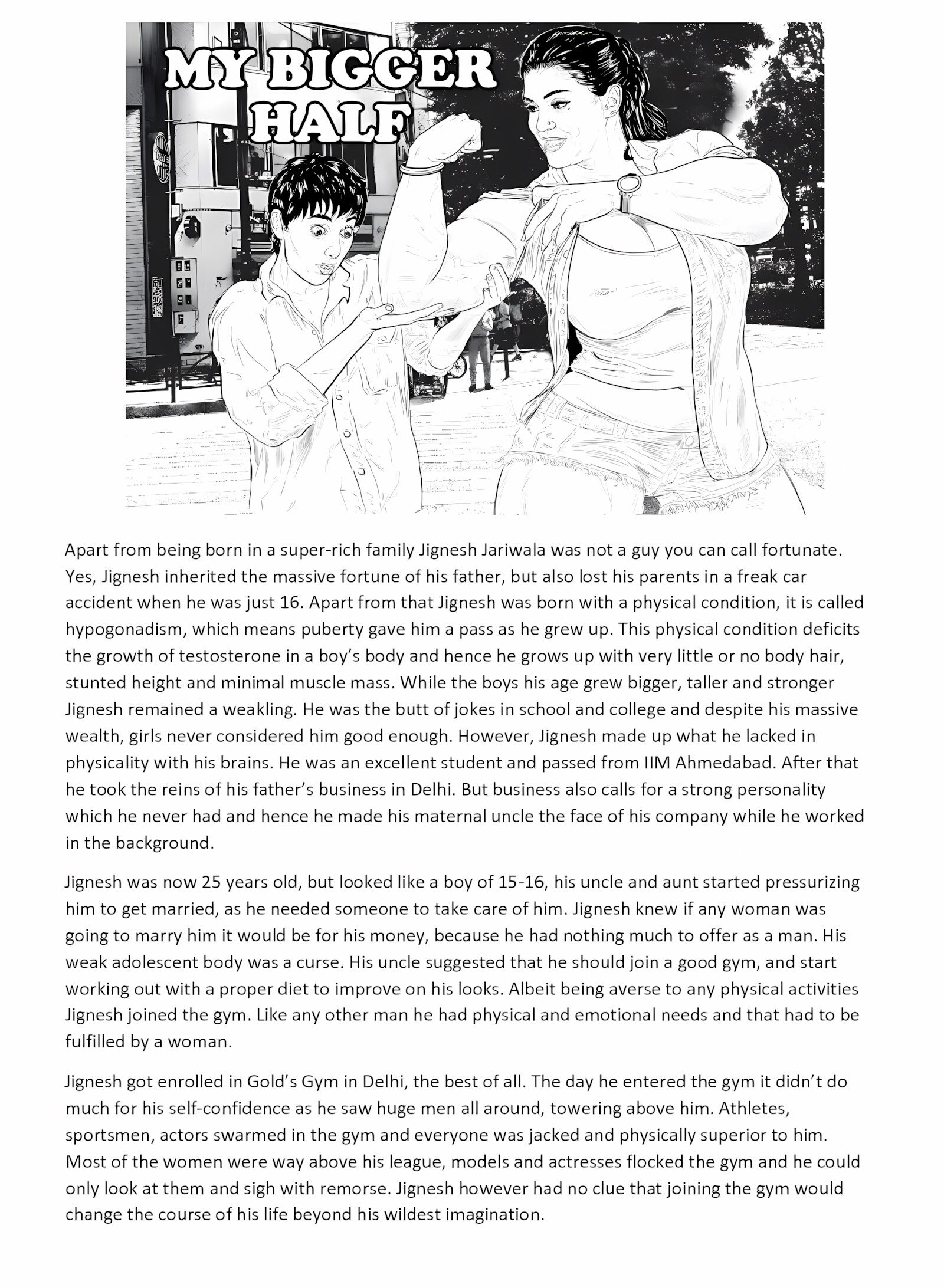 MY BIGGER HALF

Apart from being born in a super-rich family Jignesh Jariwala was not a guy you can call fortunate. Yes, Jignesh inherited the massive fortune of his father, but also lost his parents in a freak car accident when he was just 16. Apart from that Jignesh was born with a physical condition, it is called hypogonadism, which means puberty gave him a pass as he grew up. This physical condition deficits the growth of testosterone in a boy's body and hence he grows up with very little or no body hair, stunted height and minimal muscle mass. While the boys his age grew bigger, taller and stronger Jignesh remained a weakling. He was the butt of jokes in school and college and despite his massive wealth, girls never considered him good enough. However, Jignesh made up what he lacked in physicality with his brains. He was an excellent student and passed from IIM Ahmedabad. After that he took the reins of his father's business in Delhi. But business also calls for a strong personality which he never had and hence he made his maternal uncle the face of his company while he worked in the background.

Jignesh was now 25 years old, but looked like a boy of 15-16, his uncle and aunt started pressurizing him to get married, as he needed someone to take care of him. Jignesh knew if any woman was going to marry him it would be for his money, because he had nothing much to offer as a man. His weak adolescent body was a curse. His uncle suggested that he should join a good gym, and start working out with a proper diet to improve on his looks. Albeit being averse to any physical activities Jignesh joined the gym. Like any other man he had physical and emotional needs and that had to be fulfilled by a woman.

Jignesh got enrolled in Gold's Gym in Delhi, the best of all. The day he entered the gym it didn't do much for his self-confidence as he saw huge men all around, towering above him. Athletes, sportsmen, actors swarmed in the gym and everyone was jacked and physically superior to him. Most of the women were way above his league, models and actresses flocked the gym and he could only look at them and sigh with remorse. Jignesh however had no clue that joining the gym would change the course of his life beyond his wildest imagination.